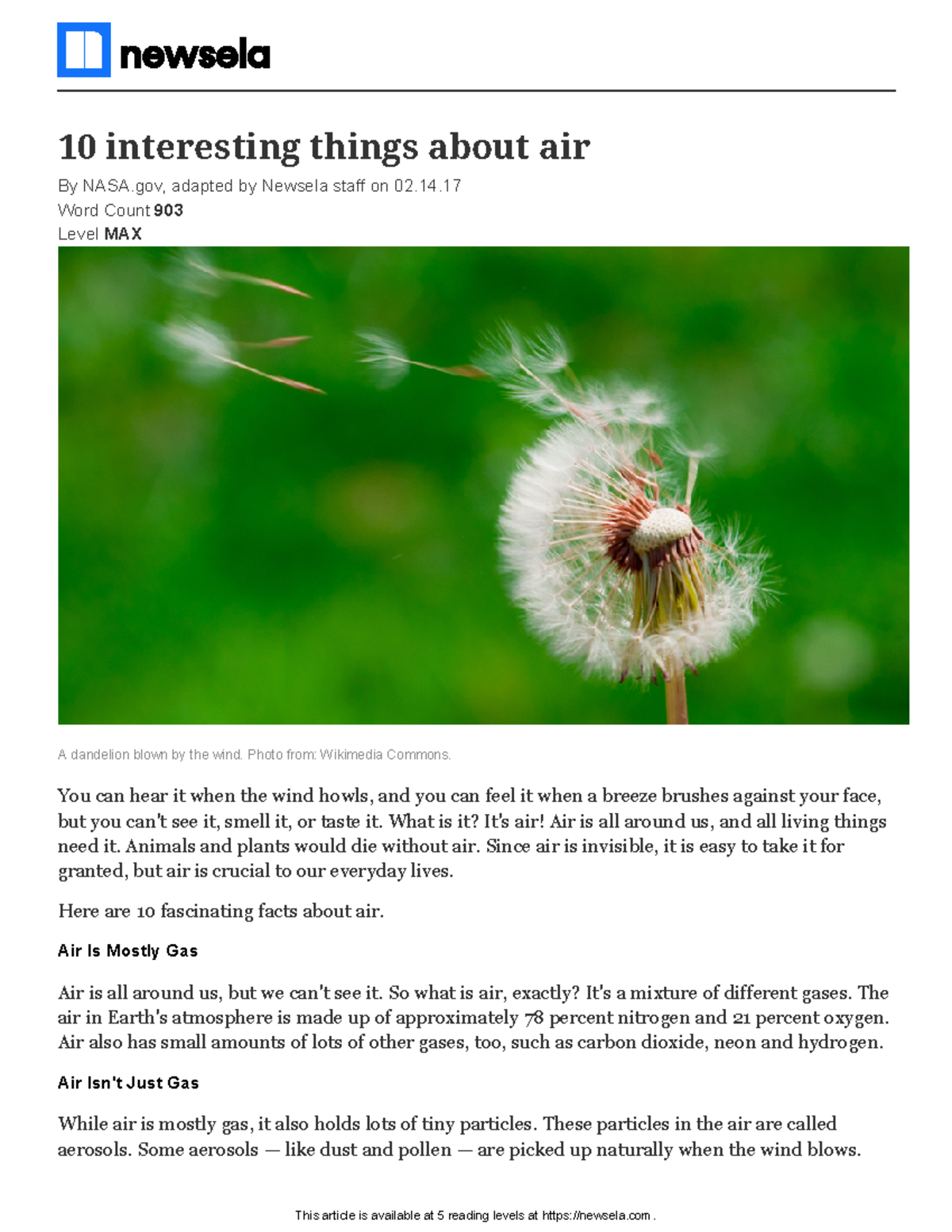 newsela

10 interesting things about air

By NASA.gov, adapted by Newsela staff on 02.14.17
Word Count 903
Level MAX

A dandelion blown by the wind. Photo from: Wikimedia Commons.

You can hear it when the wind howls, and you can feel it when a breeze brushes against your face, but you can't see it, smell it, or taste it. What is it? It's air! Air is all around us, and all living things need it. Animals and plants would die without air. Since air is invisible, it is easy to take it for granted, but air is crucial to our everyday lives.

Here are 10 fascinating facts about air.

Air Is Mostly Gas

Air is all around us, but we can't see it. So what is air, exactly? It's a mixture of different gases. The air in Earth's atmosphere is made up of approximately 78 percent nitrogen and 21 percent oxygen. Air also has small amounts of lots of other gases, too, such as carbon dioxide, neon and hydrogen.

Air Isn't Just Gas

While air is mostly gas, it also holds lots of tiny particles. These particles in the air are called aerosols. Some aerosols — like dust and pollen — are picked up naturally when the wind blows.

This article is available at 5 reading levels at https://newsela.com .